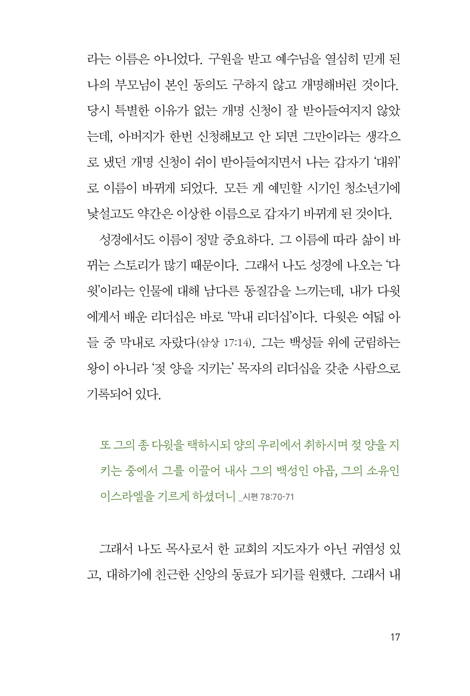 라는 이름은 아니었다. 구원을 받고 예수님을 열심히 믿게 된 나의 부모님이 본인 동의도 구하지 않고 개명해버린 것이다. 당시 특별한 이유가 없는 개명 신청이 잘 받아들여지지 않았는데, 아버지가 한번 신청해보고 안 되면 그만이라는 생각으로 냈던 개명 신청이 쉬이 받아들여지면서 나는 갑자기 '대위'로 이름이 바뀌게 되었다. 모든 게 예민할 시기인 청소년기에 낯설고도 약간은 이상한 이름으로 갑자기 바뀌게 된 것이다.

성경에서도 이름이 정말 중요하다. 그 이름에 따라 삶이 바뀌는 스토리가 많기 때문이다. 그래서 나도 성경에 나오는 '다윗'이라는 인물에 대해 남다른 동질감을 느끼는데, 내가 다윗에게서 배운 리더십은 바로 '막내 리더십'이다. 다윗은 여덟 아들 중 막내로 자랐다(삼상 17:14). 그는 백성들 위에 군림하는 왕이 아니라 '젖 양을 지키는' 목자의 리더십을 갖춘 사람으로 기록되어 있다.

또 그의 종 다윗을 택하시되 양의 우리에서 취하시며 젖 양을 지키는 중에서 그를 이끌어 내사 그의 백성인 야곱, 그의 소유인 이스라엘을 기르게 하셨더니 _시편 78:70-71

그래서 나도 목사로서 한 교회의 지도자가 아닌 귀염성 있고, 대하기에 친근한 신앙의 동료가 되기를 원했다. 그래서 내

17